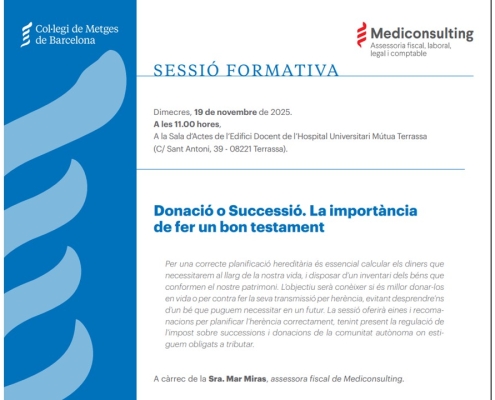 Col·legi de Metges de Barcelona

Mediconsulting
Assessoria fiscal, laboral, legal i comptable

SESSIÓ FORMATIVA

Dimecres, 19 de novembre de 2025.
A les 11.00 hores,
A la Sala d'Actes de l'Edifici Docent de l'Hospital Universitari Mútua Terrassa
(C/ Sant Antoni, 39 - 08221 Terrassa).

Donació o Successió. La importància de fer un bon testament

Per una correcte planificació hereditària és essencial calcular els diners que necessitarem al llarg de la nostra vida, i disposar d'un inventari dels béns que conformen el nostre patrimoni. L'objectiu serà conèixer si és millor donar-los en vida o per contra fer la seva transmissió per herència, evitant desprendre'ns d'un bé que puguem necessitar en un futur. La sessió oferirà eines i recomanacions per planificar l'herència correctament, tenint present la regulació de l'impost sobre successions i donacions de la comunitat autònoma on estiguem obligats a tributar.

A càrrec de la Sra. Mar Miras, assessora fiscal de Mediconsulting.